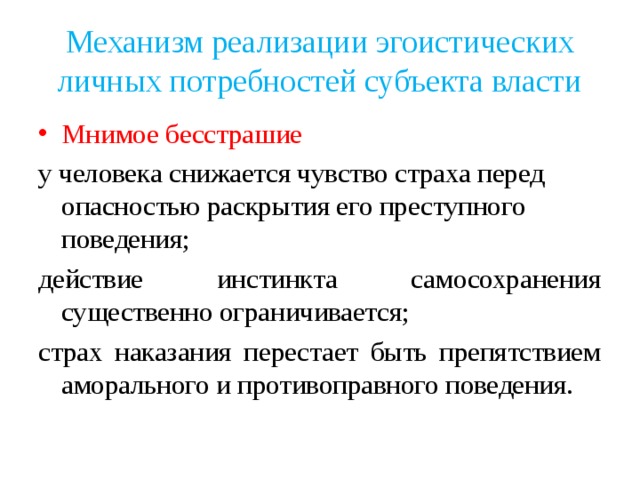 Механизм реализации эгоистических личных потребностей субъекта власти

• Мнимое бесстрашие

у человека снижается чувство страха перед опасностью раскрытия его преступного поведения;

действие инстинкта самосохранения существенно ограничивается;

страх наказания перестает быть препятствием аморального и противоправного поведения.